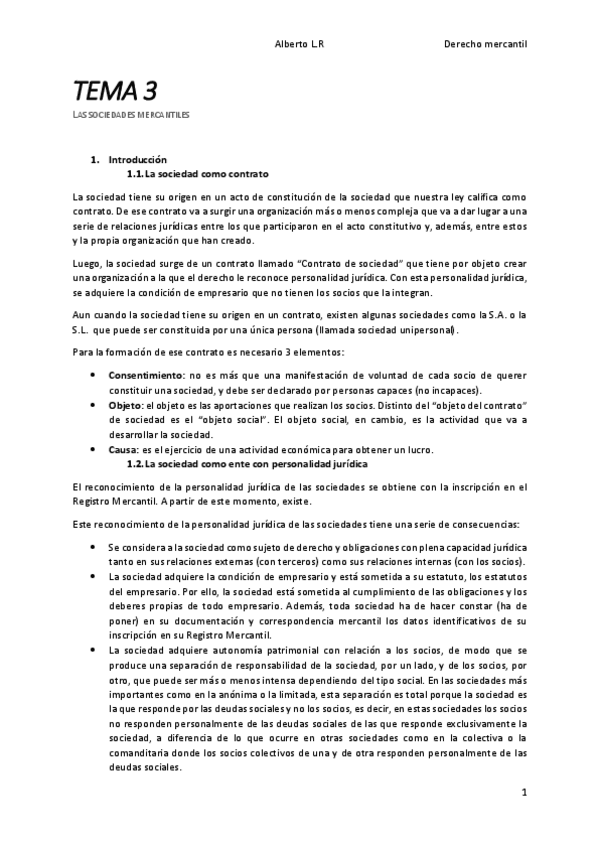 Alberto L.R Derecho mercantil

TEMA 3

LAS SOCIEDADES MERCANTILES

1. Introducción
1.1. La sociedad como contrato

La sociedad tiene su origen en un acto de constitución de la sociedad que nuestra ley califica como contrato. De ese contrato va a surgir una organización más o menos compleja que va a dar lugar a una serie de relaciones jurídicas entre los que participaron en el acto constitutivo y, además, entre estos y la propia organización que han creado.

Luego, la sociedad surge de un contrato llamado "Contrato de sociedad" que tiene por objeto crear una organización a la que el derecho le reconoce personalidad jurídica. Con esta personalidad jurídica, se adquiere la condición de empresario que no tienen los socios que la integran.

Aun cuando la sociedad tiene su origen en un contrato, existen algunas sociedades como la S.A. o la S.L. que puede ser constituida por una única persona (llamada sociedad unipersonal).

Para la formación de ese contrato es necesario 3 elementos:

• Consentimiento: no es más que una manifestación de voluntad de cada socio de querer constituir una sociedad, y debe ser declarado por personas capaces (no incapaces).
• Objeto: el objeto es las aportaciones que realizan los socios. Distinto del "objeto del contrato" de sociedad es el "objeto social". El objeto social, en cambio, es la actividad que va a desarrollar la sociedad.
• Causa: es el ejercicio de una actividad económica para obtener un lucro.

1.2. La sociedad como ente con personalidad jurídica

El reconocimiento de la personalidad jurídica de las sociedades se obtiene con la inscripción en el Registro Mercantil. A partir de este momento, existe.

Este reconocimiento de la personalidad jurídica de las sociedades tiene una serie de consecuencias:

• Se considera a la sociedad como sujeto de derecho y obligaciones con plena capacidad jurídica tanto en sus relaciones externas (con terceros) como sus relaciones internas (con los socios).
• La sociedad adquiere la condición de empresario y está sometida a su estatuto, los estatutos del empresario. Por ello, la sociedad está sometida al cumplimiento de las obligaciones y los deberes propias de todo empresario. Además, toda sociedad ha de hacer constar (ha de poner) en su documentación y correspondencia mercantil los datos identificativos de su inscripción en su Registro Mercantil.
• La sociedad adquiere autonomía patrimonial con relación a los socios, de modo que se produce una separación de responsabilidad de la sociedad, por un lado, y de los socios, por otro, que puede ser más o menos intensa dependiendo del tipo social. En las sociedades más importantes como en la anónima o la limitada, esta separación es total porque la sociedad es la que responde por las deudas sociales y no los socios, es decir, en estas sociedades los socios no responden personalmente de las deudas sociales de las que responde exclusivamente la sociedad, a diferencia de lo que ocurre en otras sociedades como en la colectiva o la comanditaria donde los socios colectivos de una y de otra responden personalmente de las deudas sociales.

1